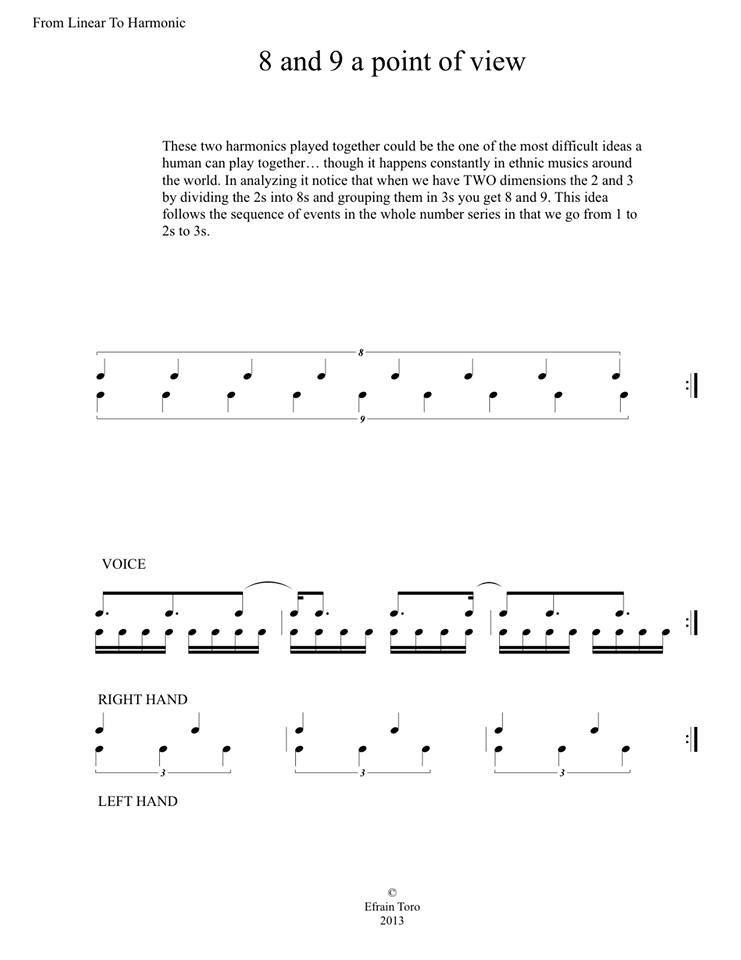 From Linear To Harmonic

8 and 9 a point of view

These two harmonics played together could be the one of the most difficult ideas a human can play together… though it happens constantly in ethnic musics around the world. In analyzing it notice that when we have TWO dimensions the 2 and 3 by dividing the 2s into 8s and grouping them in 3s you get 8 and 9. This idea follows the sequence of events in the whole number series in that we go from 1 to 2s to 3s.

8

9

VOICE

RIGHT HAND

3

3

3

LEFT HAND

©
Efrain Toro
2013